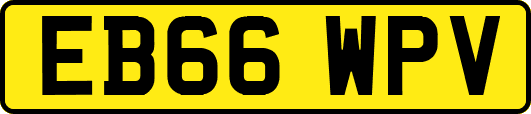 EB66 WPV